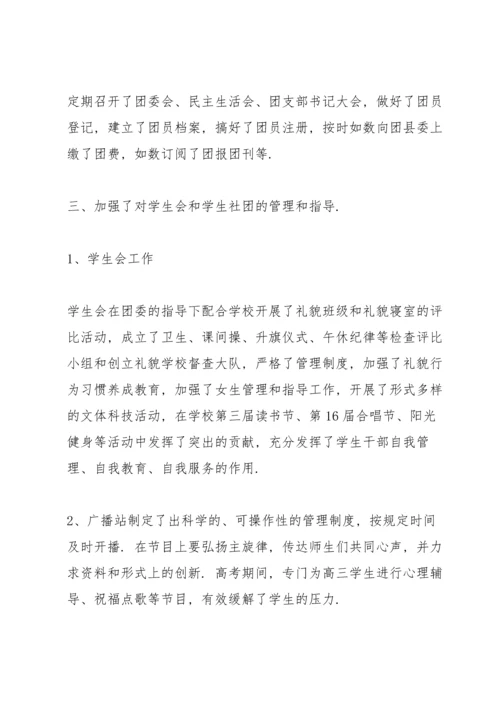 定期召开了团委会、民主生活会、团支部书记大会，做好了团员登记，建立了团员档案，搞好了团员注册，按时如数向团县委上缴了团费，如数订阅了团报团刊等.

三、加强了对学生会和学生社团的管理和指导.

1、学生会工作

学生会在团委的指导下配合学校开展了礼貌班级和礼貌寝室的评比活动，成立了卫生、课间操、升旗仪式、午休纪律等检查评比小组和创立礼貌学校督查大队，严格了管理制度，加强了礼貌行为习惯养成教育，加强了女生管理和指导工作，开展了形式多样的文体科技活动，在学校第三届读书节、第16届合唱节、阳光健身等活动中发挥了突出的贡献，充分发挥了学生干部自我管理、自我教育、自我服务的作用.

2、广播站制定了出科学的、可操作性的管理制度，按规定时间及时开播. 在节目上要弘扬主旋律，传达师生们共同心声，并力求资料和形式上的创新. 高考期间，专门为高三学生进行心理辅导、祝福点歌等节目，有效缓解了学生的压力.